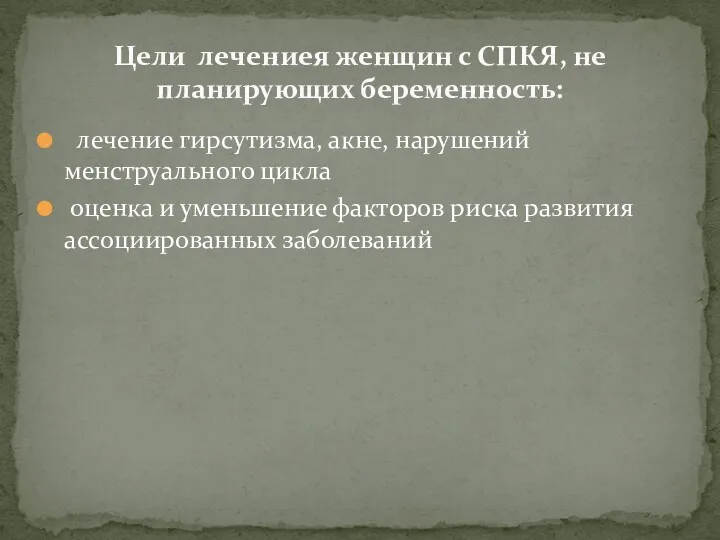 Цели лечениея женщин с СПКЯ, не планирующих беременность:

лечение гирсутизма, акне, нарушений менструального цикла

оценка и уменьшение факторов риска развития ассоциированных заболеваний